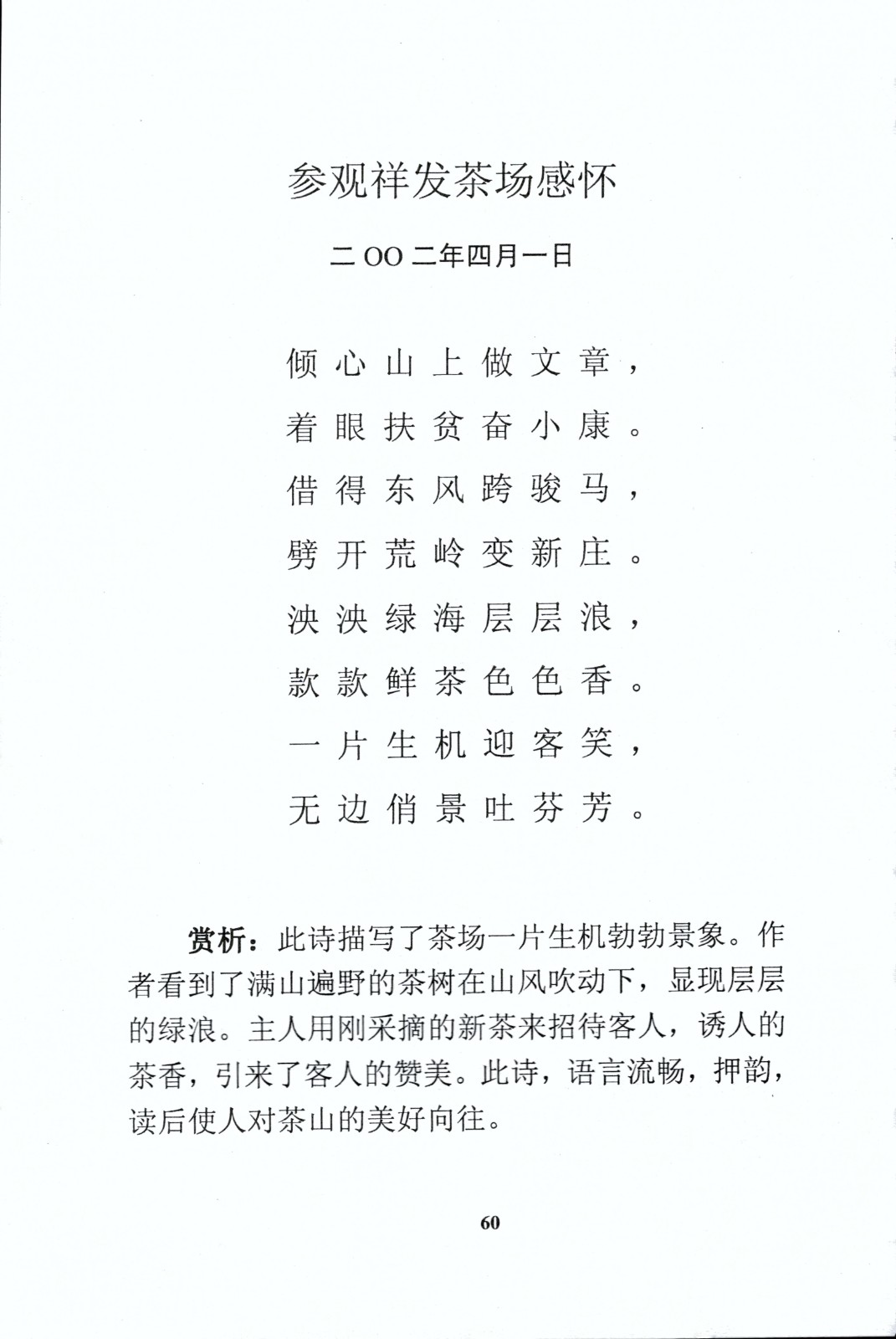 参观祥发茶场感怀

二OO二年四月一日

倾心山上做文章，
着眼扶贫奋小康。
借得东风跨骏马，
劈开荒岭变新庄。
泱泱绿海层层浪，
款款鲜茶色色香。
一片生机迎客笑，
无边俏景吐芬芳。

赏析：此诗描写了茶场一片生机勃勃景象。作者看到了满山遍野的茶树在山风吹动下，显现层层的绿浪。主人用刚采摘的新茶来招待客人，诱人的茶香，引来了客人的赞美。此诗，语言流畅，押韵，读后使人对茶山的美好向往。

60